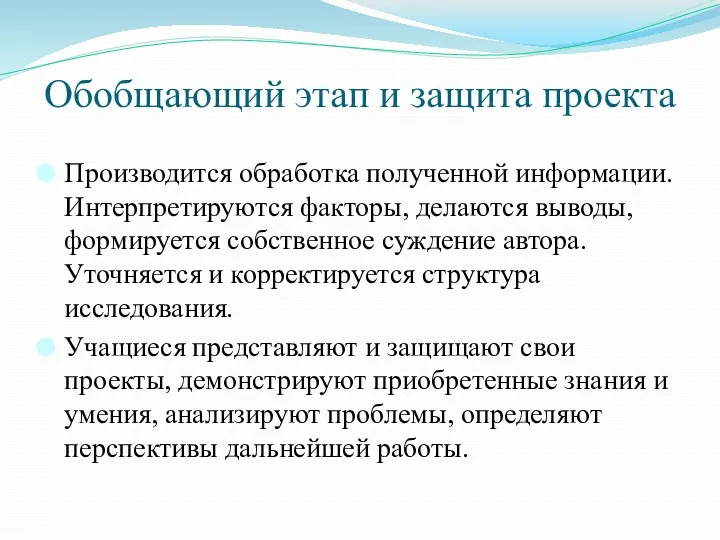 Обобщающий этап и защита проекта

Производится обработка полученной информации. Интерпретируются факторы, делаются выводы, формируется собственное суждение автора. Уточняется и корректируется структура исследования.

Учащиеся представляют и защищают свои проекты, демонстрируют приобретенные знания и умения, анализируют проблемы, определяют перспективы дальнейшей работы.